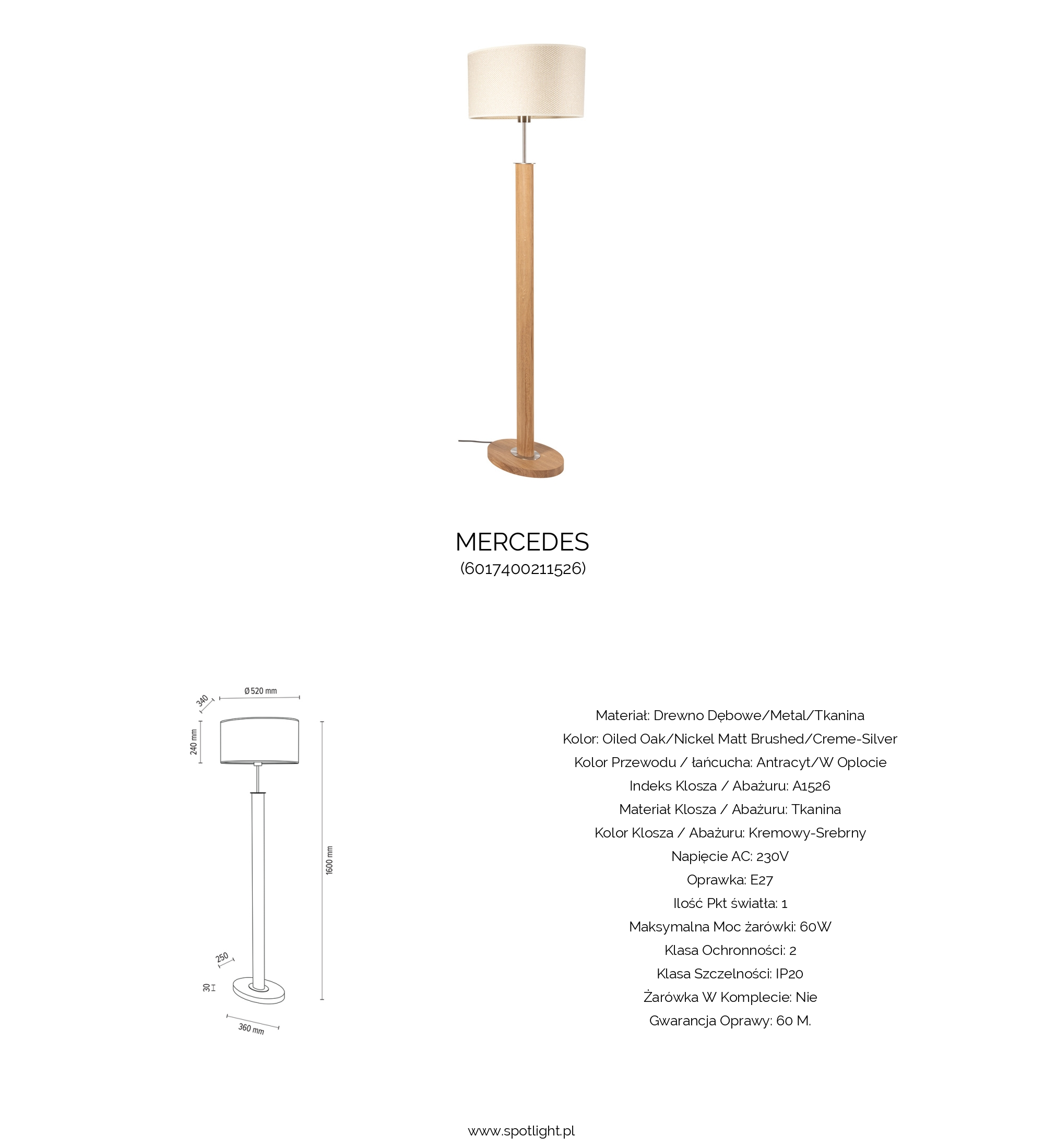 MERCEDES
(6017400211526)

340
Ø 520 mm
240 mm
1600 mm
250
30
360 mm

Materiał: Drewno Dębowe/Metal/Tkanina
Kolor: Oiled Oak/Nickel Matt Brushed/Creme-Silver
Kolor Przewodu / łańcucha: Antracyt/W Oplocie
Indeks Klosza / Abażuru: A1526
Materiał Klosza / Abażuru: Tkanina
Kolor Klosza / Abażuru: Kremowy-Srebrny
Napięcie AC: 230V
Oprawka: E27
Ilość Pkt światła: 1
Maksymalna Moc żarówki: 60W
Klasa Ochronności: 2
Klasa Szczelności: IP20
Żarówka W Komplecie: Nie
Gwarancja Oprawy: 60 M.

www.spotlight.pl